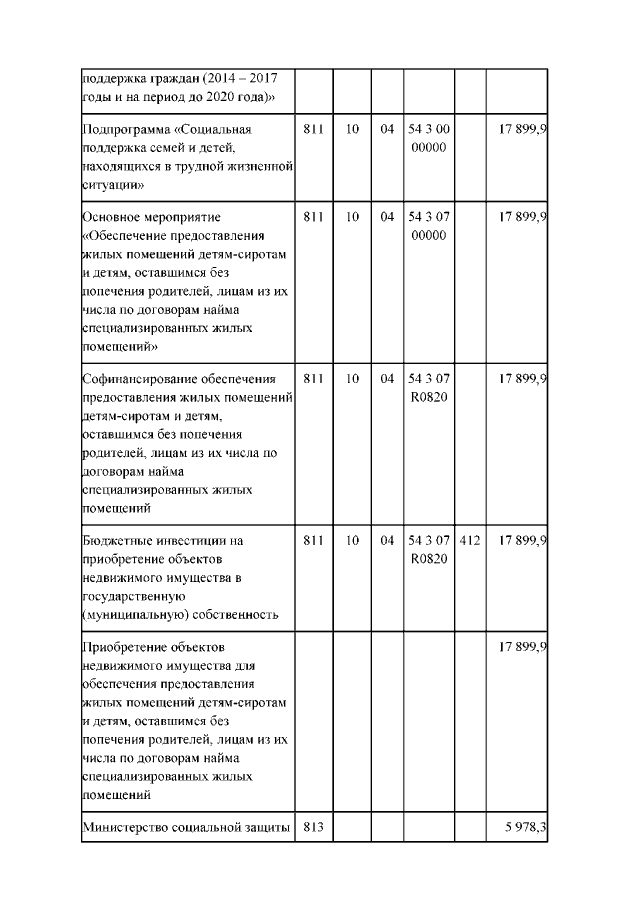 | | | | | | | |
|---|---|---|---|---|---|---|
| поддержка граждан (2014 – 2017 годы и на период до 2020 года)» | | | | | | |
| Подпрограмма «Социальная поддержка семей и детей, находящихся в трудной жизненной ситуации» | 811 | 10 | 04 | 54 3 00 00000 | | 17 899,9 |
| Основное мероприятие «Обеспечение предоставления жилых помещений детям-сиротам и детям, оставшимся без попечения родителей, лицам из их числа по договорам найма специализированных жилых помещений» | 811 | 10 | 04 | 54 3 07 00000 | | 17 899,9 |
| Софинансирование обеспечения предоставления жилых помещений детям-сиротам и детям, оставшимся без попечения родителей, лицам из их числа по договорам найма специализированных жилых помещений | 811 | 10 | 04 | 54 3 07 R0820 | | 17 899,9 |
| Бюджетные инвестиции на приобретение объектов недвижимого имущества в государственную (муниципальную) собственность | 811 | 10 | 04 | 54 3 07 R0820 | 412 | 17 899,9 |
| Приобретение объектов недвижимого имущества для обеспечения предоставления жилых помещений детям-сиротам и детям, оставшимся без попечения родителей, лицам из их числа по договорам найма специализированных жилых помещений | | | | | | 17 899,9 |
| Министерство социальной защиты | 813 | | | | | 5 978,3 |